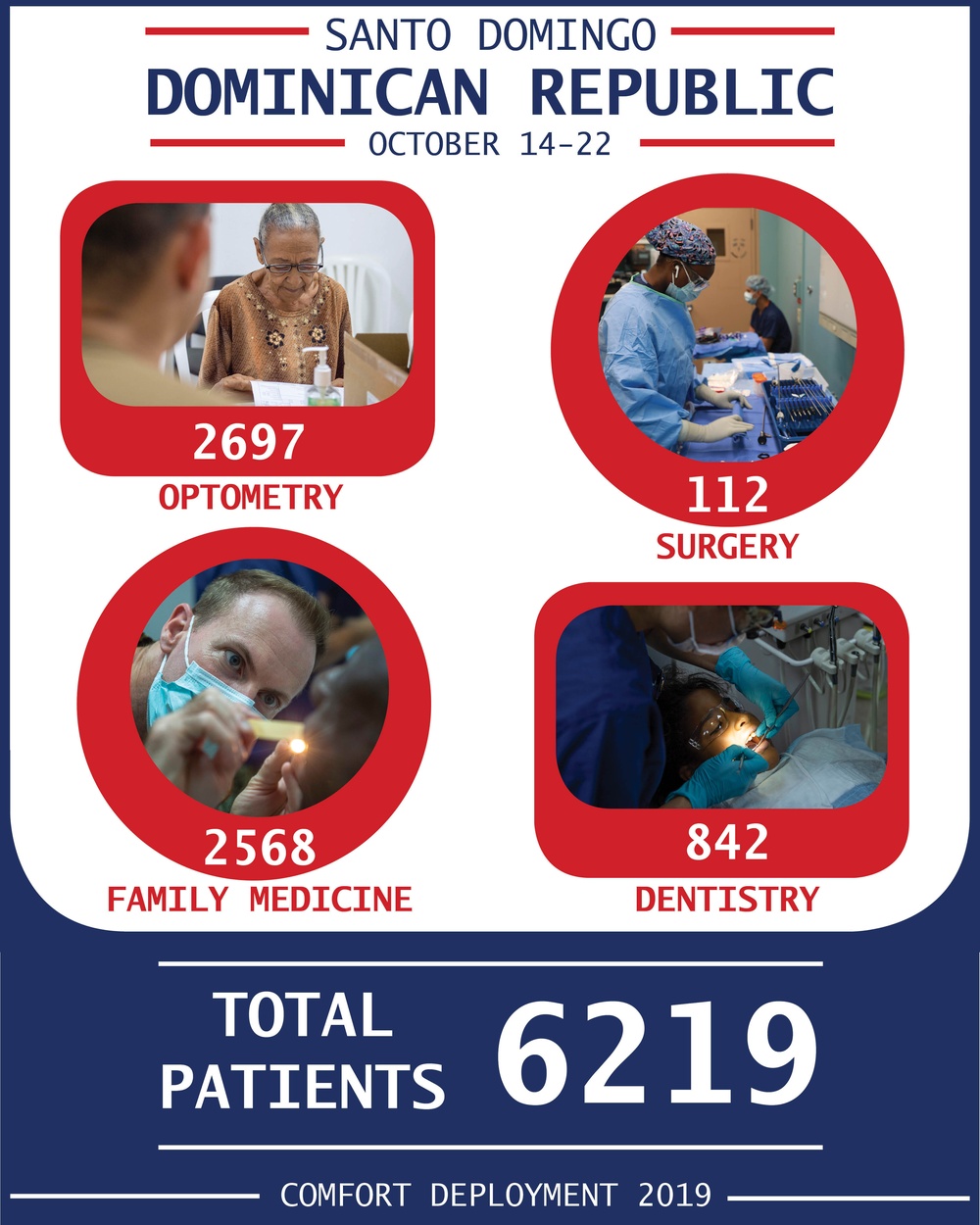 SANTO DOMINGO
DOMINICAN REPUBLIC
OCTOBER 14-22

2697
OPTOMETRY

112
SURGERY

2568
FAMILY MEDICINE

842
DENTISTRY

TOTAL
PATIENTS
6219

COMFORT DEPLOYMENT 2019